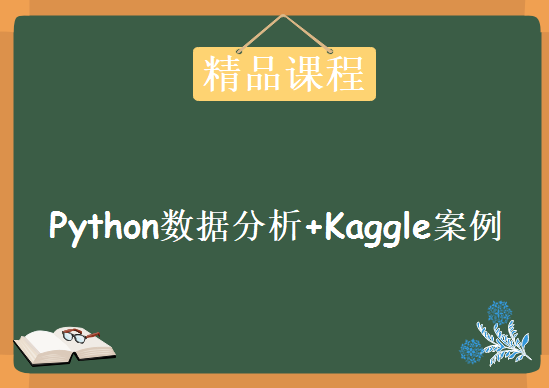 精品课程

Python数据分析+Kaggle案例